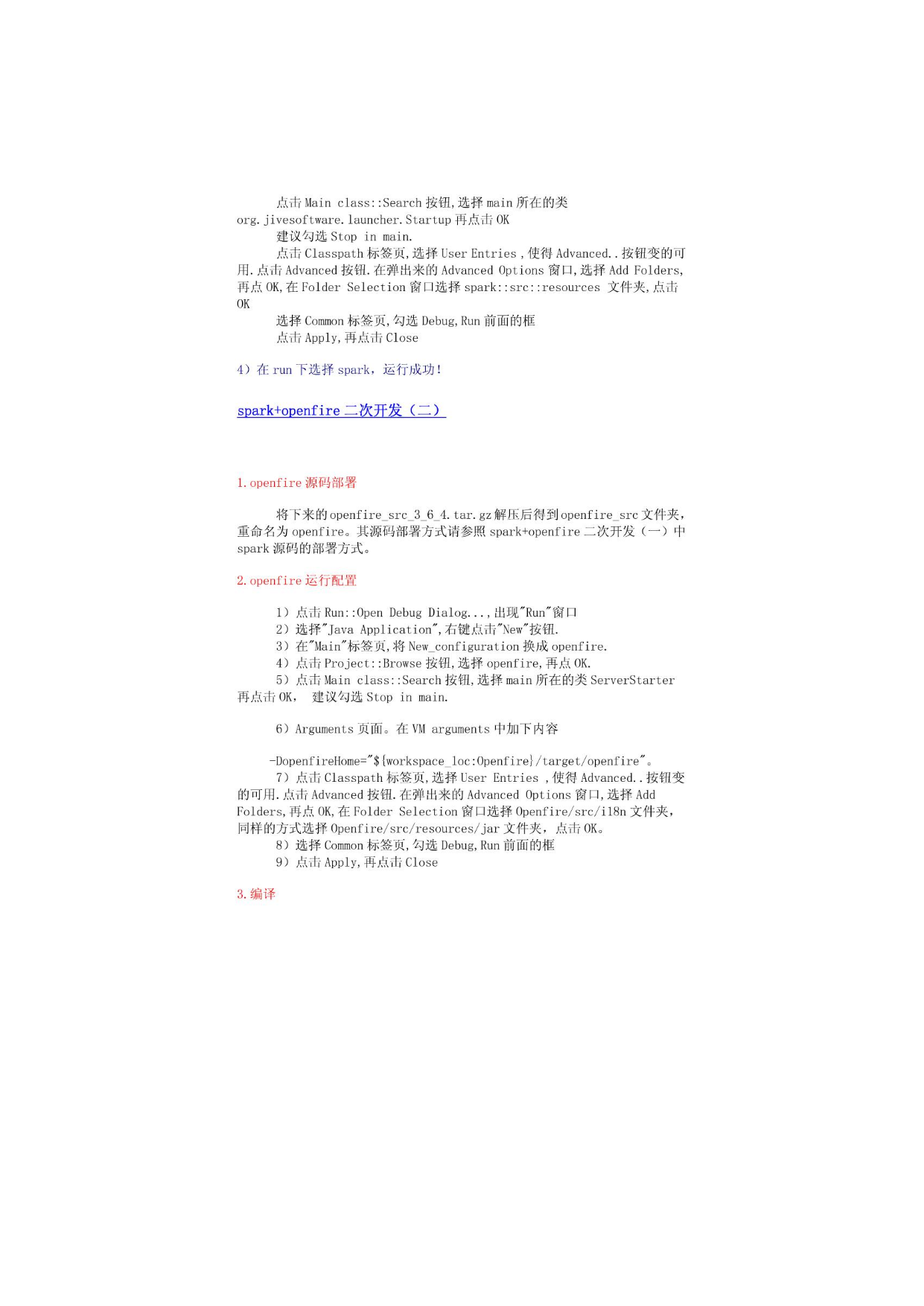 点击 Main class::Search 按钮,选择 main 所在的类 org.jivesoftware.launcher.Startup 再点击 OK

建议勾选 Stop in main.

点击 Classpath 标签页,选择 User Entries ,使得 Advanced..按钮变的可用.点击 Advanced 按钮.在弹出来的 Advanced Options 窗口,选择 Add Folders,再点 OK,在 Folder Selection 窗口选择 spark::src::resources 文件夹,点击 OK

选择 Common 标签页,勾选 Debug,Run 前面的框

点击 Apply,再点击 Close

4）在 run 下选择 spark，运行成功!

spark+openfire 二次开发（二）

1.openfire 源码部署

将下来的 openfire_src_3_6_4.tar.gz 解压后得到 openfire_src 文件夹,重命名为 openfire。其源码部署方式请参照 spark+openfire 二次开发（一）中 spark 源码的部署方式。

2.openfire 运行配置

1）点击 Run::Open Debug Dialog...,出现"Run"窗口

2）选择"Java Application",右键点击"New"按钮.

3）在"Main"标签页,将 New_configuration 换成 openfire.

4）点击 Project::Browse 按钮,选择 openfire,再点 OK.

5）点击 Main class::Search 按钮,选择 main 所在的类 ServerStarter 再点击 OK， 建议勾选 Stop in main.

6）Arguments 页面。在 VM arguments 中加下内容

-DopenfireHome="${workspace_loc:Openfire}/target/openfire"。

7）点击 Classpath 标签页,选择 User Entries ,使得 Advanced..按钮变的可用.点击 Advanced 按钮.在弹出来的 Advanced Options 窗口,选择 Add Folders,再点 OK,在 Folder Selection 窗口选择 Openfire/src/i18n 文件夹,同样的方式选择 Openfire/src/resources/jar 文件夹，点击 OK。

8）选择 Common 标签页,勾选 Debug,Run 前面的框

9）点击 Apply,再点击 Close

3.编译